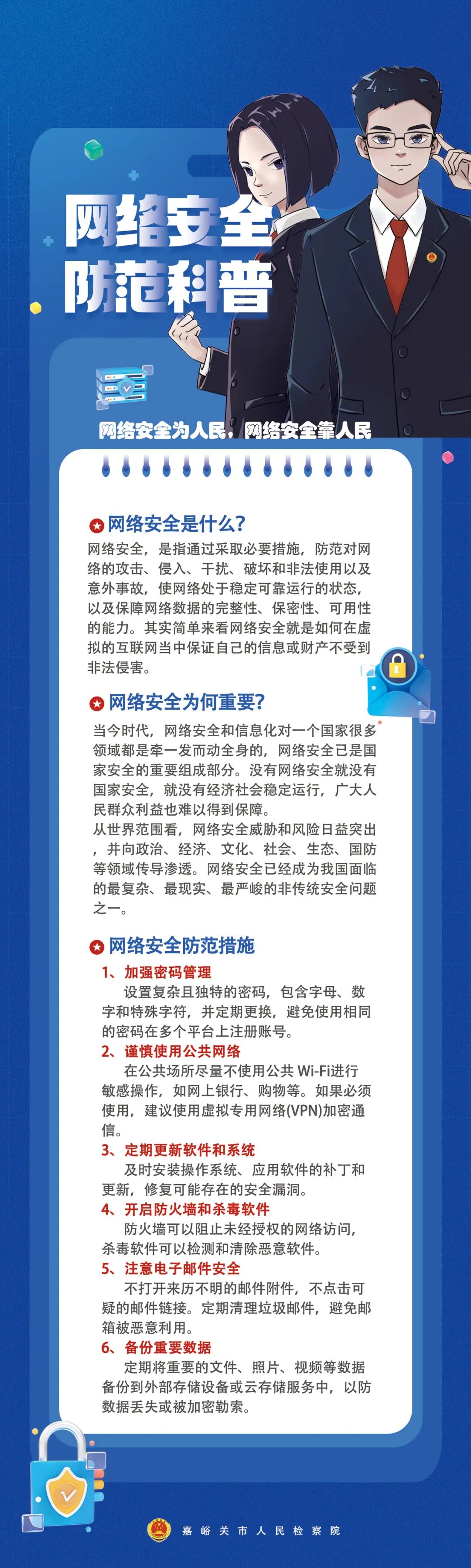 网络安全
防范科普

网络安全为人民，网络安全靠人民

网络安全是什么？

网络安全，是指通过采取必要措施，防范对网络的攻击、侵入、干扰、破坏和非法使用以及意外事故，使网络处于稳定可靠运行的状态，以及保障网络数据的完整性、保密性、可用性的能力。其实简单来看网络安全就是如何在虚拟的互联网当中保证自己的信息或财产不受到非法侵害。

网络安全为何重要？

当今时代，网络安全和信息化对一个国家很多领域都是牵一发而动全身的，网络安全已是国家安全的重要组成部分。没有网络安全就没有国家安全，就没有经济社会稳定运行，广大人民群众利益也难以得到保障。
从世界范围看，网络安全威胁和风险日益突出，并向政治、经济、文化、社会、生态、国防等领域传导渗透。网络安全已经成为我国面临的最复杂、最现实、最严峻的非传统安全问题之一。

网络安全防范措施

1、加强密码管理
设置复杂且独特的密码，包含字母、数字和特殊字符，并定期更换，避免使用相同的密码在多个平台上注册账号。
2、谨慎使用公共网络
在公共场所尽量不使用公共 Wi-Fi进行敏感操作，如网上银行、购物等。如果必须使用，建议使用虚拟专用网络(VPN)加密通信。
3、定期更新软件和系统
及时安装操作系统、应用软件的补丁和更新，修复可能存在的安全漏洞。
4、开启防火墙和杀毒软件
防火墙可以阻止未经授权的网络访问，杀毒软件可以检测和清除恶意软件。
5、注意电子邮件安全
不打开来历不明的邮件附件，不点击可疑的邮件链接。定期清理垃圾邮件，避免邮箱被恶意利用。
6、备份重要数据
定期将重要的文件、照片、视频等数据备份到外部存储设备或云存储服务中，以防数据丢失或被加密勒索。

嘉峪关市人民检察院